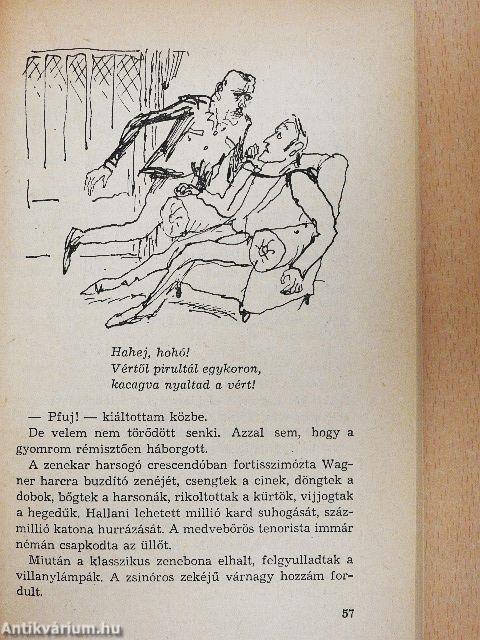 Hahej, hohó!
Vértől pirultál egykoron,
kacagva nyaltad a vért!

— Pfuj! — kiáltottam közbe.

De velem nem törődött senki. Azzal sem, hogy a gyomrom rémisztően háborgott.

A zenekar harsogó crescendóban fortisszimózta Wagner harcra buzdító zenéjét, csengtek a cinek, döngtek a dobok, bőgtek a harsonák, rikoltottak a kürtök, vijjogtak a hegedűk. Hallani lehetett millió kard suhogását, százmillió katona hurrázását. A medvebőrös tenorista immár némán csapkodta az üllőt.

Miután a klasszikus zenebona elhalt, felgyulladtak a villanylámpák. A zsinóros zekéjű várnagy hozzám fordult.

57

Antikvárium.hu